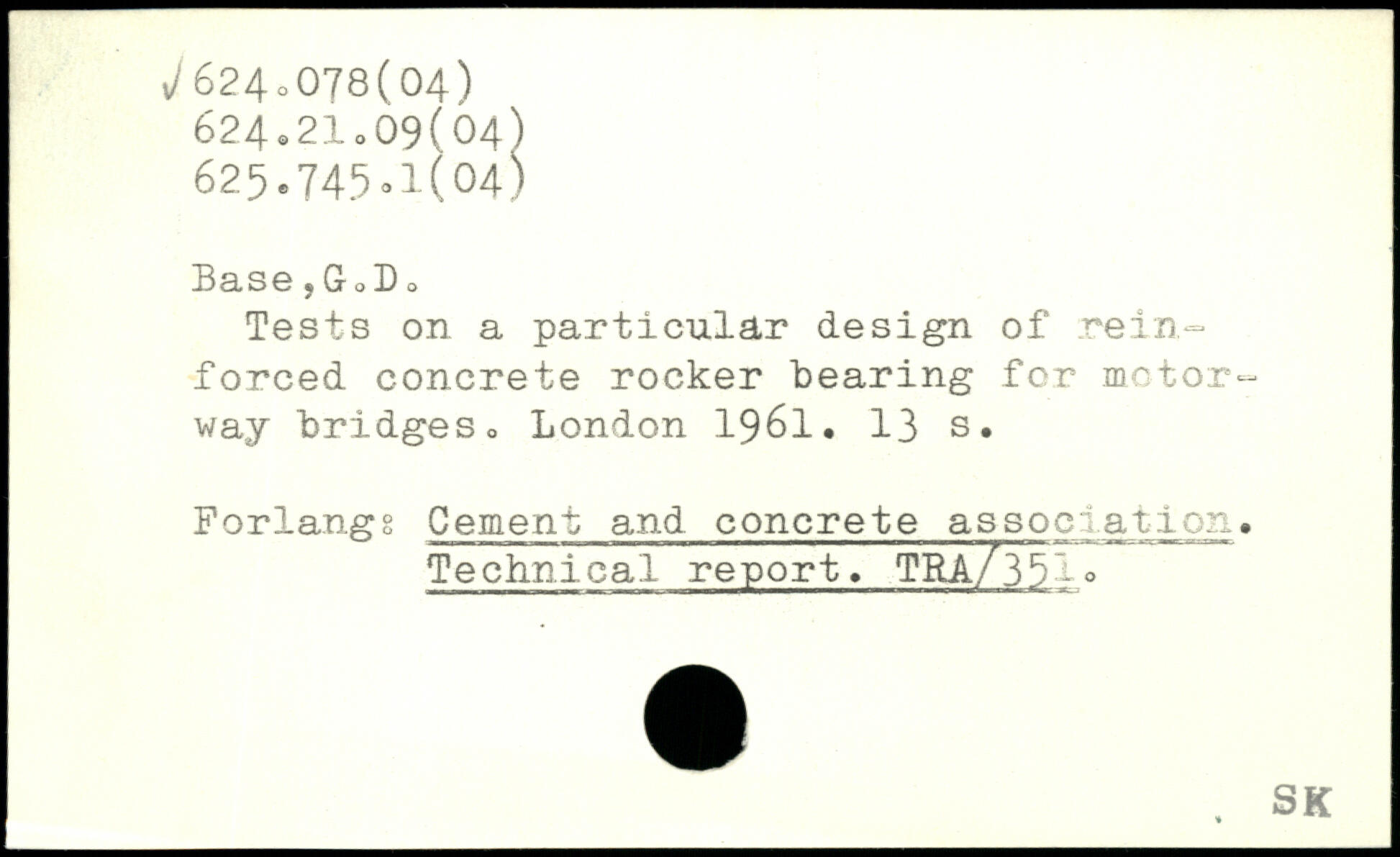 √624.078(04)
624.21.09(04)
625.745.1(04)

Base,G.D.

Tests on a particular design of reinforced concrete rocker bearing for motorway bridges. London 1961. 13 s.

Forlang: Cement and concrete association.
Technical report. TRA/351.

SK